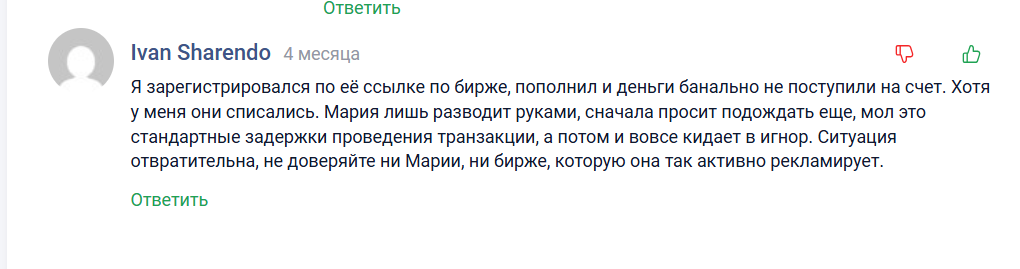 Ответить

Ivan Sharendo 4 месяца

Я зарегистрировался по её ссылке по бирже, пополнил и деньги банально не поступили на счет. Хотя у меня они списались. Мария лишь разводит руками, сначала просит подождать еще, мол это стандартные задержки проведения транзакции, а потом и вовсе кидает в игнор. Ситуация отвратительна, не доверяйте ни Марии, ни бирже, которую она так активно рекламирует.

Ответить